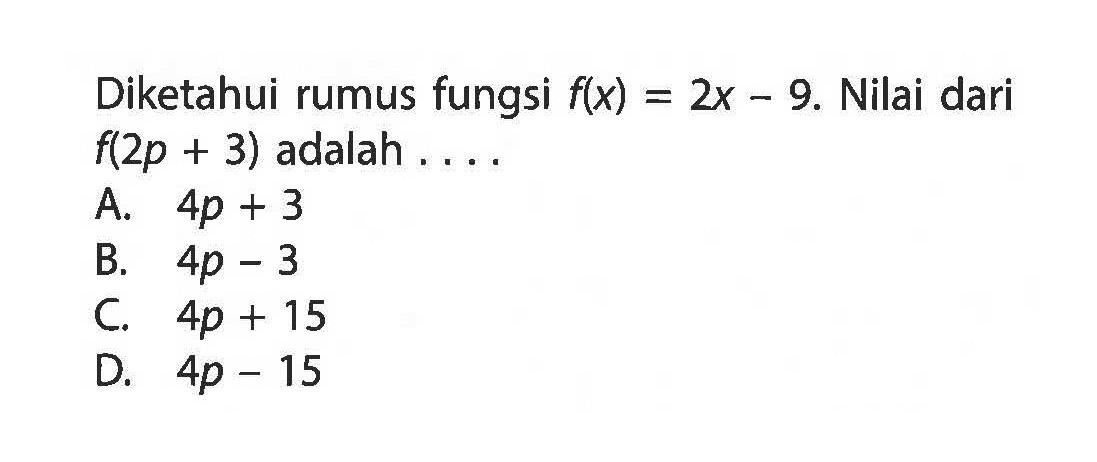 Diketahui rumus fungsi $f(x) = 2x - 9$. Nilai dari $f(2p + 3)$ adalah . . . .
A. $4p + 3$
B. $4p - 3$
C. $4p + 15$
D. $4p - 15$